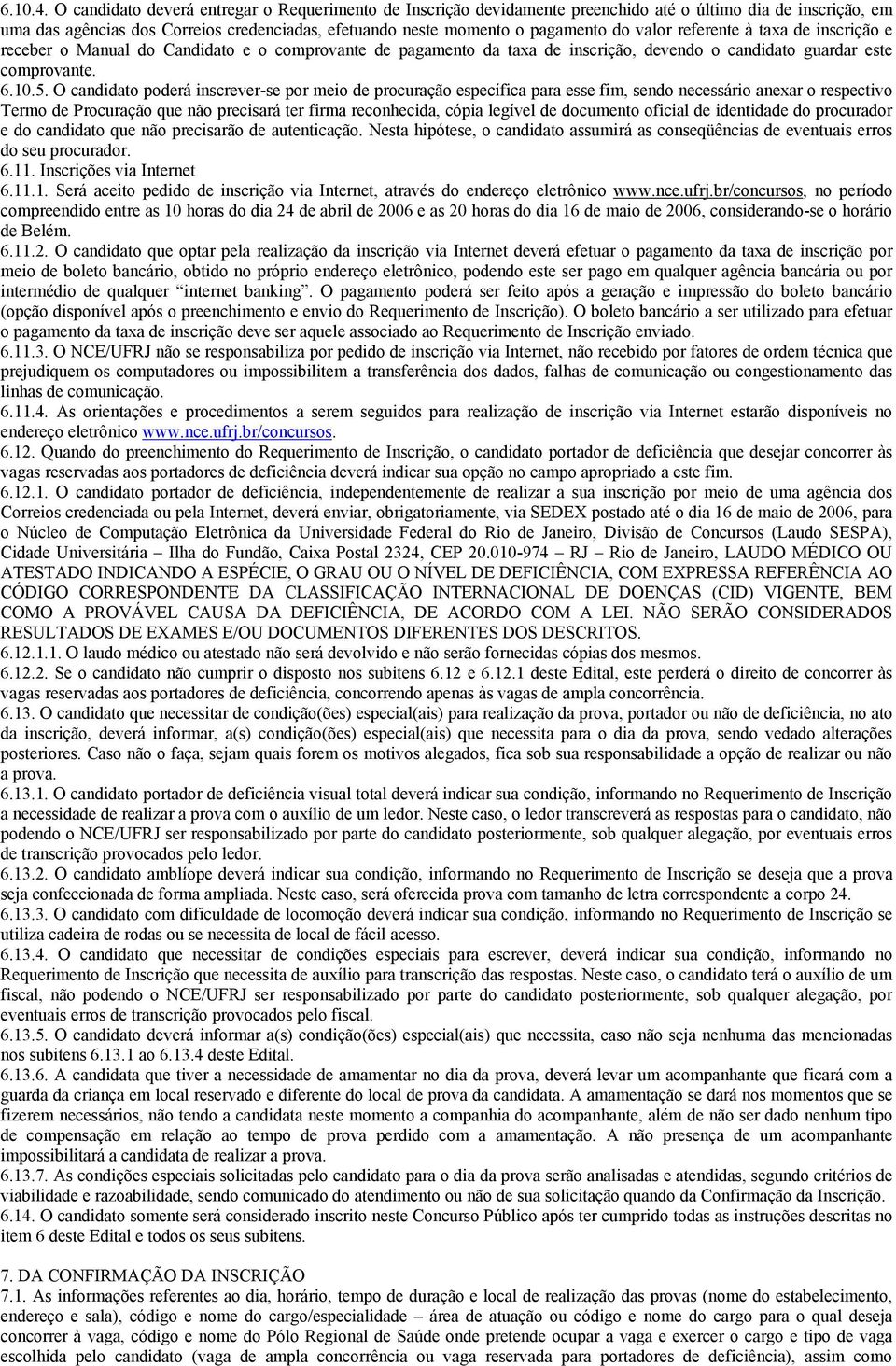 6.10.4. O candidato deverá entregar o Requerimento de Inscrição devidamente preenchido até o último dia de inscrição, em uma das agências dos Correios credenciadas, efetuando neste momento o pagamento do valor referente à taxa de inscrição e receber o Manual do Candidato e o comprovante de pagamento da taxa de inscrição, devendo o candidato guardar este comprovante.
6.10.5. O candidato poderá inscrever-se por meio de procuração específica para esse fim, sendo necessário anexar o respectivo Termo de Procuração que não precisará ter firma reconhecida, cópia legível de documento oficial de identidade do procurador e do candidato que não precisarão de autenticação. Nesta hipótese, o candidato assumirá as conseqüências de eventuais erros do seu procurador.
6.11. Inscrições via Internet
6.11.1. Será aceito pedido de inscrição via Internet, através do endereço eletrônico www.nce.ufrj.br/concursos, no período compreendido entre as 10 horas do dia 24 de abril de 2006 e as 20 horas do dia 16 de maio de 2006, considerando-se o horário de Belém.
6.11.2. O candidato que optar pela realização da inscrição via Internet deverá efetuar o pagamento da taxa de inscrição por meio de boleto bancário, obtido no próprio endereço eletrônico, podendo este ser pago em qualquer agência bancária ou por intermédio de qualquer "internet banking". O pagamento poderá ser feito após a geração e impressão do boleto bancário (opção disponível após o preenchimento e envio do Requerimento de Inscrição). O boleto bancário a ser utilizado para efetuar o pagamento da taxa de inscrição deve ser aquele associado ao Requerimento de Inscrição enviado.
6.11.3. O NCE/UFRJ não se responsabiliza por pedido de inscrição via Internet, não recebido por fatores de ordem técnica que prejudiquem os computadores ou impossibilitem a transferência dos dados, falhas de comunicação ou congestionamento das linhas de comunicação.
6.11.4. As orientações e procedimentos a serem seguidos para realização de inscrição via Internet estarão disponíveis no endereço eletrônico www.nce.ufrj.br/concursos.
6.12. Quando do preenchimento do Requerimento de Inscrição, o candidato portador de deficiência que desejar concorrer às vagas reservadas aos portadores de deficiência deverá indicar sua opção no campo apropriado a este fim.
6.12.1. O candidato portador de deficiência, independentemente de realizar a sua inscrição por meio de uma agência dos Correios credenciada ou pela Internet, deverá enviar, obrigatoriamente, via SEDEX postado até o dia 16 de maio de 2006, para o Núcleo de Computação Eletrônica da Universidade Federal do Rio de Janeiro, Divisão de Concursos (Laudo SESPA), Cidade Universitária – Ilha do Fundão, Caixa Postal 2324, CEP 20.010-974 – RJ – Rio de Janeiro, LAUDO MÉDICO OU ATESTADO INDICANDO A ESPÉCIE, O GRAU OU O NÍVEL DE DEFICIÊNCIA, COM EXPRESSA REFERÊNCIA AO CÓDIGO CORRESPONDENTE DA CLASSIFICAÇÃO INTERNACIONAL DE DOENÇAS (CID) VIGENTE, BEM COMO A PROVÁVEL CAUSA DA DEFICIÊNCIA, DE ACORDO COM A LEI. NÃO SERÃO CONSIDERADOS RESULTADOS DE EXAMES E/OU DOCUMENTOS DIFERENTES DOS DESCRITOS.
6.12.1.1. O laudo médico ou atestado não será devolvido e não serão fornecidas cópias dos mesmos.
6.12.2. Se o candidato não cumprir o disposto nos subitens 6.12 e 6.12.1 deste Edital, este perderá o direito de concorrer às vagas reservadas aos portadores de deficiência, concorrendo apenas às vagas de ampla concorrência.
6.13. O candidato que necessitar de condição(ões) especial(ais) para realização da prova, portador ou não de deficiência, no ato da inscrição, deverá informar, a(s) condição(ões) especial(ais) que necessita para o dia da prova, sendo vedado alterações posteriores. Caso não o faça, sejam quais forem os motivos alegados, fica sob sua responsabilidade a opção de realizar ou não a prova.
6.13.1. O candidato portador de deficiência visual total deverá indicar sua condição, informando no Requerimento de Inscrição a necessidade de realizar a prova com o auxílio de um ledor. Neste caso, o ledor transcreverá as respostas para o candidato, não podendo o NCE/UFRJ ser responsabilizado por parte do candidato posteriormente, sob qualquer alegação, por eventuais erros de transcrição provocados pelo ledor.
6.13.2. O candidato amblíope deverá indicar sua condição, informando no Requerimento de Inscrição se deseja que a prova seja confeccionada de forma ampliada. Neste caso, será oferecida prova com tamanho de letra correspondente a corpo 24.
6.13.3. O candidato com dificuldade de locomoção deverá indicar sua condição, informando no Requerimento de Inscrição se utiliza cadeira de rodas ou se necessita de local de fácil acesso.
6.13.4. O candidato que necessitar de condições especiais para escrever, deverá indicar sua condição, informando no Requerimento de Inscrição que necessita de auxílio para transcrição das respostas. Neste caso, o candidato terá o auxílio de um fiscal, não podendo o NCE/UFRJ ser responsabilizado por parte do candidato posteriormente, sob qualquer alegação, por eventuais erros de transcrição provocados pelo fiscal.
6.13.5. O candidato deverá informar a(s) condição(ões) especial(ais) que necessita, caso não seja nenhuma das mencionadas nos subitens 6.13.1 ao 6.13.4 deste Edital.
6.13.6. A candidata que tiver a necessidade de amamentar no dia da prova, deverá levar um acompanhante que ficará com a guarda da criança em local reservado e diferente do local de prova da candidata. A amamentação se dará nos momentos que se fizerem necessários, não tendo a candidata neste momento a companhia do acompanhante, além de não ser dado nenhum tipo de compensação em relação ao tempo de prova perdido com a amamentação. A não presença de um acompanhante impossibilitará a candidata de realizar a prova.
6.13.7. As condições especiais solicitadas pelo candidato para o dia da prova serão analisadas e atendidas, segundo critérios de viabilidade e razoabilidade, sendo comunicado do atendimento ou não de sua solicitação quando da Confirmação da Inscrição.
6.14. O candidato somente será considerado inscrito neste Concurso Público após ter cumprido todas as instruções descritas no item 6 deste Edital e todos os seus subitens.

7. DA CONFIRMAÇÃO DA INSCRIÇÃO
7.1. As informações referentes ao dia, horário, tempo de duração e local de realização das provas (nome do estabelecimento, endereço e sala), código e nome do cargo/especialidade – área de atuação ou código e nome do cargo para o qual deseja concorrer à vaga, código e nome do Pólo Regional de Saúde onde pretende ocupar a vaga e exercer o cargo e tipo de vaga escolhida pelo candidato (vaga de ampla concorrência ou vaga reservada para portadores de deficiência), assim como